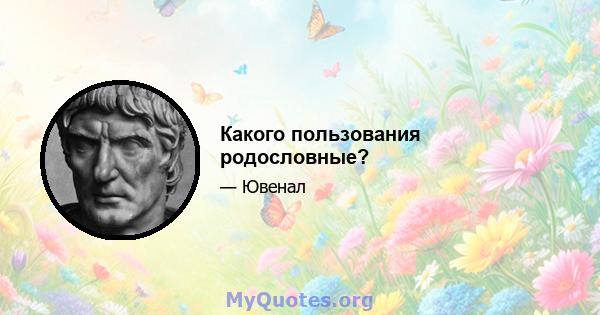 Какого пользования родословные?

— Ювенал

MyQuotes.org